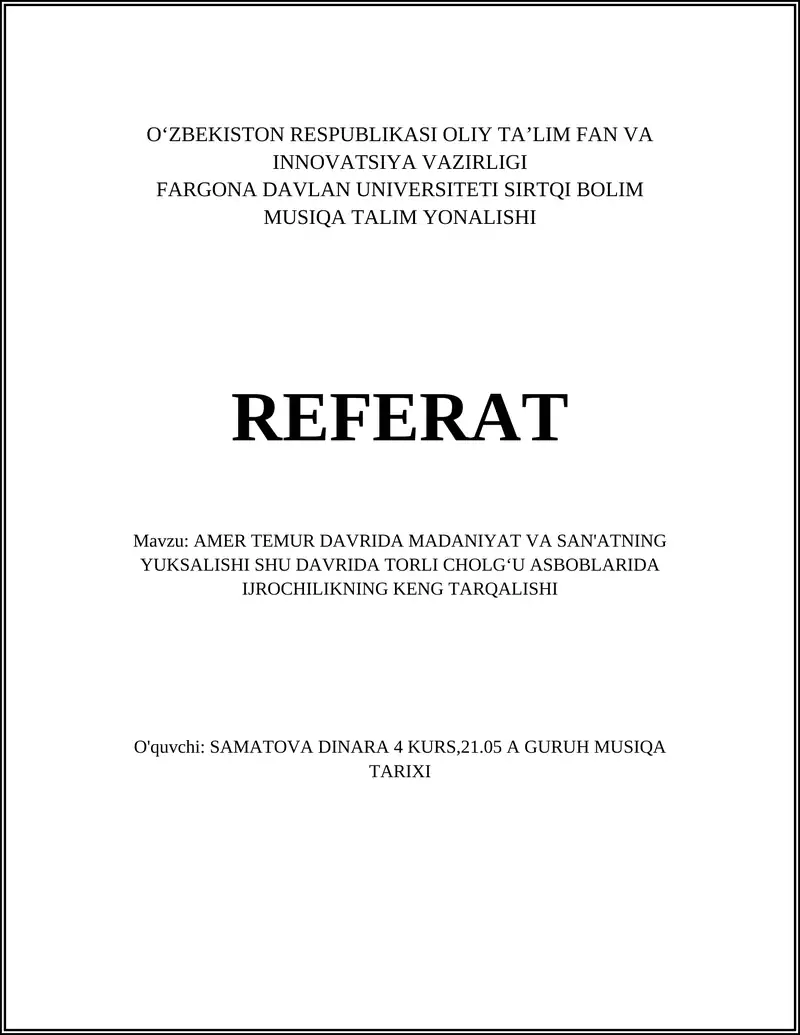 O‘ZBEKISTON RESPUBLIKASI OLIY TA’LIM FAN VA INNOVATSIYA VAZIRLIGI
FARGONA DAVLAN UNIVERSITETI SIRTQI BOLIM
MUSIQA TALIM YONALISHI

REFERAT

Mavzu: AMER TEMUR DAVRIDA MADANIYAT VA SAN'ATNING YUKSALISHI SHU DAVRIDA TORLI CHOLG‘U ASBOBLARIDA IJROCHILIKNING KENG TARQALISHI

O'quvchi: SAMATOVA DINARA 4 KURS,21.05 A GURUH MUSIQA TARIXI